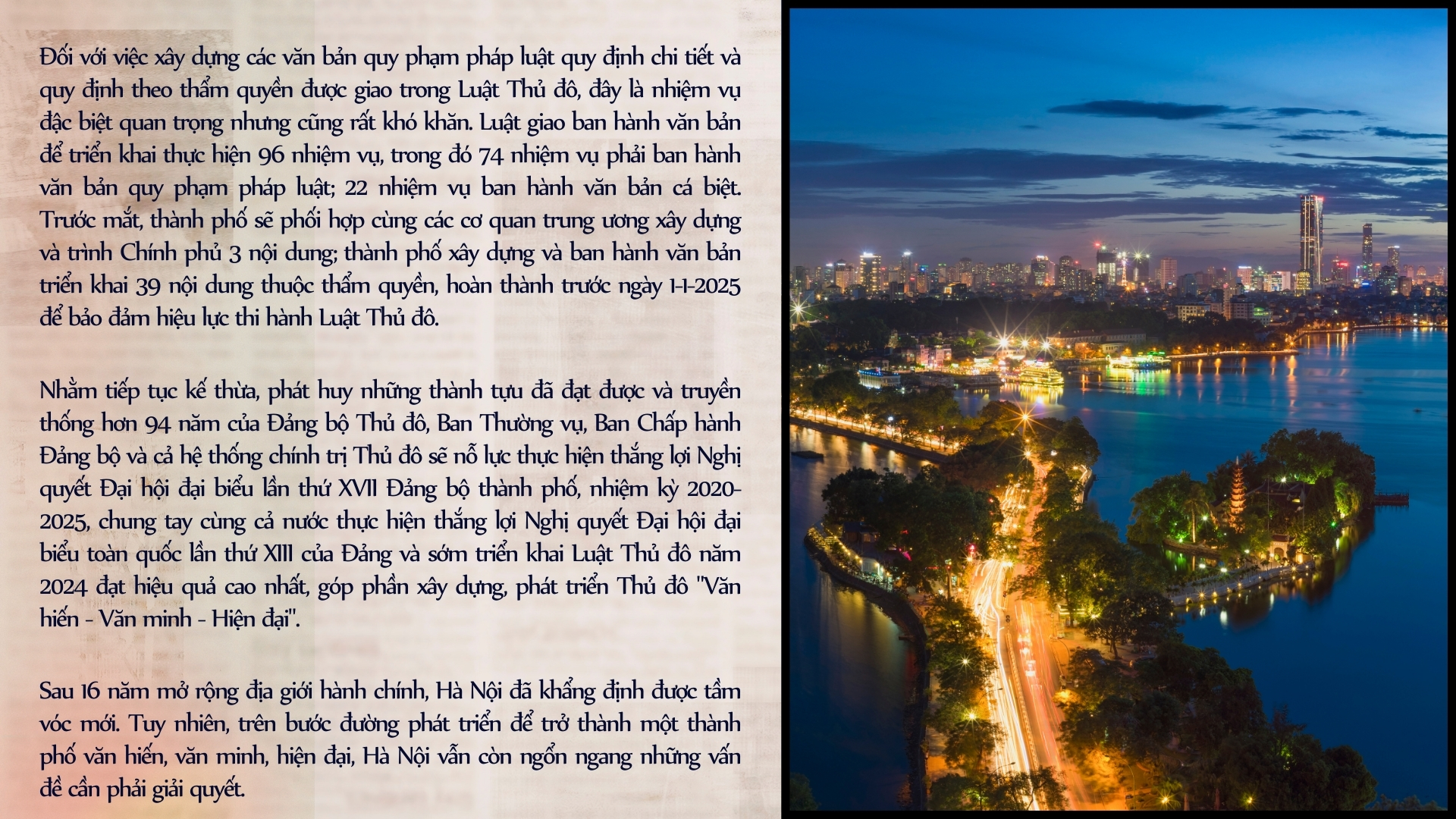 Đối với việc xây dựng các văn bản quy phạm pháp luật quy định chi tiết và quy định theo thẩm quyền được giao trong Luật Thủ đô, đây là nhiệm vụ đặc biệt quan trọng nhưng cũng rất khó khăn. Luật giao ban hành văn bản để triển khai thực hiện 96 nhiệm vụ, trong đó 74 nhiệm vụ phải ban hành văn bản quy phạm pháp luật; 22 nhiệm vụ ban hành văn bản cá biệt. Trước mắt, thành phố sẽ phối hợp cùng các cơ quan trung ương xây dựng và trình Chính phủ 3 nội dung; thành phố xây dựng và ban hành văn bản triển khai 39 nội dung thuộc thẩm quyền, hoàn thành trước ngày 1-1-2025 để bảo đảm hiệu lực thi hành Luật Thủ đô.

Nhằm tiếp tục kế thừa, phát huy những thành tựu đã đạt được và truyền thống hơn 94 năm của Đảng bộ Thủ đô, Ban Thường vụ, Ban Chấp hành Đảng bộ và cả hệ thống chính trị Thủ đô sẽ nỗ lực thực hiện thắng lợi Nghị quyết Đại hội đại biểu lần thứ XVII Đảng bộ thành phố, nhiệm kỳ 2020-2025, chung tay cùng cả nước thực hiện thắng lợi Nghị quyết Đại hội đại biểu toàn quốc lần thứ XIII của Đảng và sớm triển khai Luật Thủ đô năm 2024 đạt hiệu quả cao nhất, góp phần xây dựng, phát triển Thủ đô "Văn hiến - Văn minh - Hiện đại".

Sau 16 năm mở rộng địa giới hành chính, Hà Nội đã khẳng định được tầm vóc mới. Tuy nhiên, trên bước đường phát triển để trở thành một thành phố văn hiến, văn minh, hiện đại, Hà Nội vẫn còn ngổn ngang những vấn đề cần phải giải quyết.